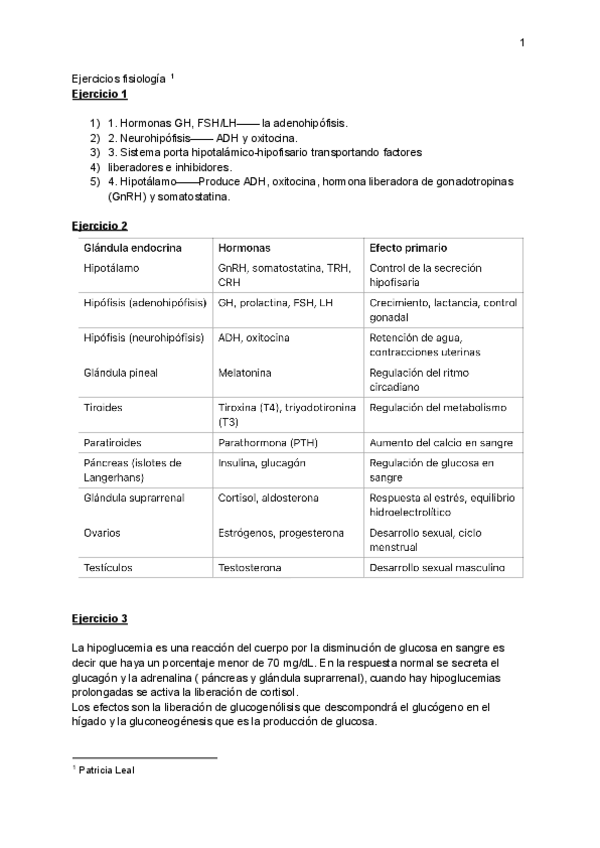 1

Ejercicios fisiología $^1$
Ejercicio 1

1) 1. Hormonas GH, FSH/LH—— la adenohipófisis.
2) 2. Neurohipófisis—— ADH y oxitocina.
3) 3. Sistema porta hipotalámico-hipofisario transportando factores
4) liberadores e inhibidores.
5) 4. Hipotálamo——Produce ADH, oxitocina, hormona liberadora de gonadotropinas (GnRH) y somatostatina.

Ejercicio 2

| Glándula endocrina | Hormonas | Efecto primario |
|---|---|---|
| Hipotálamo | GnRH, somatostatina, TRH, CRH | Control de la secreción hipofisaria |
| Hipófisis (adenohipófisis) | GH, prolactina, FSH, LH | Crecimiento, lactancia, control gonadal |
| Hipófisis (neurohipófisis) | ADH, oxitocina | Retención de agua, contracciones uterinas |
| Glándula pineal | Melatonina | Regulación del ritmo circadiano |
| Tiroides | Tiroxina (T4), triyodotironina (T3) | Regulación del metabolismo |
| Paratiroides | Parathormona (PTH) | Aumento del calcio en sangre |
| Páncreas (islotes de Langerhans) | Insulina, glucagón | Regulación de glucosa en sangre |
| Glándula suprarrenal | Cortisol, aldosterona | Respuesta al estrés, equilibrio hidroelectrolítico |
| Ovarios | Estrógenos, progesterona | Desarrollo sexual, ciclo menstrual |
| Testículos | Testosterona | Desarrollo sexual masculino |

Ejercicio 3

La hipoglucemia es una reacción del cuerpo por la disminución de glucosa en sangre es decir que haya un porcentaje menor de 70 mg/dL. En la respuesta normal se secreta el glucagón y la adrenalina ( páncreas y glándula suprarrenal), cuando hay hipoglucemias prolongadas se activa la liberación de cortisol.
Los efectos son la liberación de glucogenólisis que descompondrá el glucógeno en el hígado y la gluconeogénesis que es la producción de glucosa.

$^1$ Patricia Leal